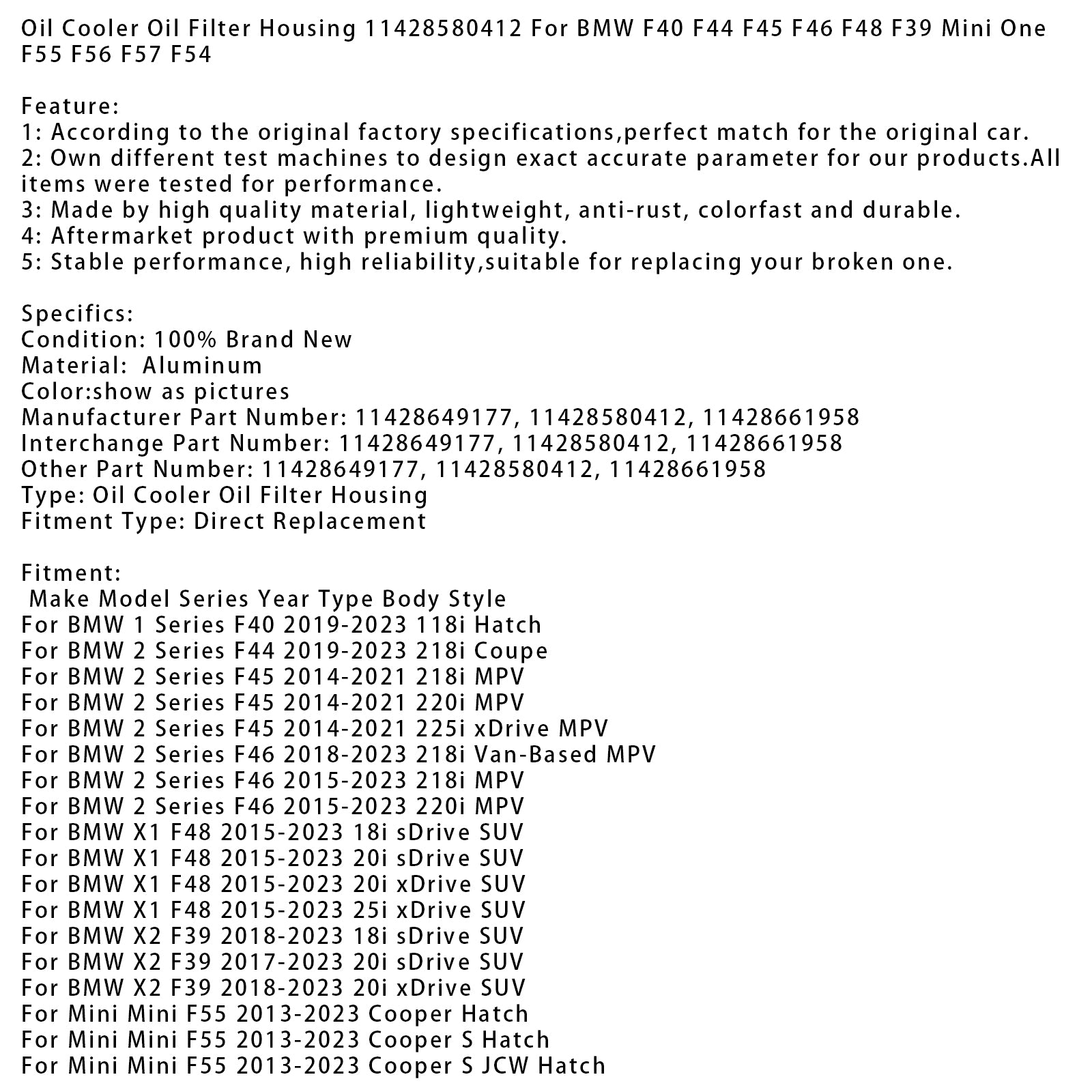 Oil Cooler Oil Filter Housing 11428580412 For BMW F40 F44 F45 F46 F48 F39 Mini One F55 F56 F57 F54

Feature:
1: According to the original factory specifications,perfect match for the original car.
2: Own different test machines to design exact accurate parameter for our products.All items were tested for performance.
3: Made by high quality material, lightweight, anti-rust, colorfast and durable.
4: Aftermarket product with premium quality.
5: Stable performance, high reliability,suitable for replacing your broken one.

Specifics:
Condition: 100% Brand New
Material: Aluminum
Color:show as pictures
Manufacturer Part Number: 11428649177, 11428580412, 11428661958
Interchange Part Number: 11428649177, 11428580412, 11428661958
Other Part Number: 11428649177, 11428580412, 11428661958
Type: Oil Cooler Oil Filter Housing
Fitment Type: Direct Replacement

Fitment:
Make Model Series Year Type Body Style
For BMW 1 Series F40 2019-2023 118i Hatch
For BMW 2 Series F44 2019-2023 218i Coupe
For BMW 2 Series F45 2014-2021 218i MPV
For BMW 2 Series F45 2014-2021 220i MPV
For BMW 2 Series F45 2014-2021 225i xDrive MPV
For BMW 2 Series F46 2018-2023 218i Van-Based MPV
For BMW 2 Series F46 2015-2023 218i MPV
For BMW 2 Series F46 2015-2023 220i MPV
For BMW X1 F48 2015-2023 18i sDrive SUV
For BMW X1 F48 2015-2023 20i sDrive SUV
For BMW X1 F48 2015-2023 20i xDrive SUV
For BMW X1 F48 2015-2023 25i xDrive SUV
For BMW X2 F39 2018-2023 18i sDrive SUV
For BMW X2 F39 2017-2023 20i sDrive SUV
For BMW X2 F39 2018-2023 20i xDrive SUV
For Mini Mini F55 2013-2023 Cooper Hatch
For Mini Mini F55 2013-2023 Cooper S Hatch
For Mini Mini F55 2013-2023 Cooper S JCW Hatch